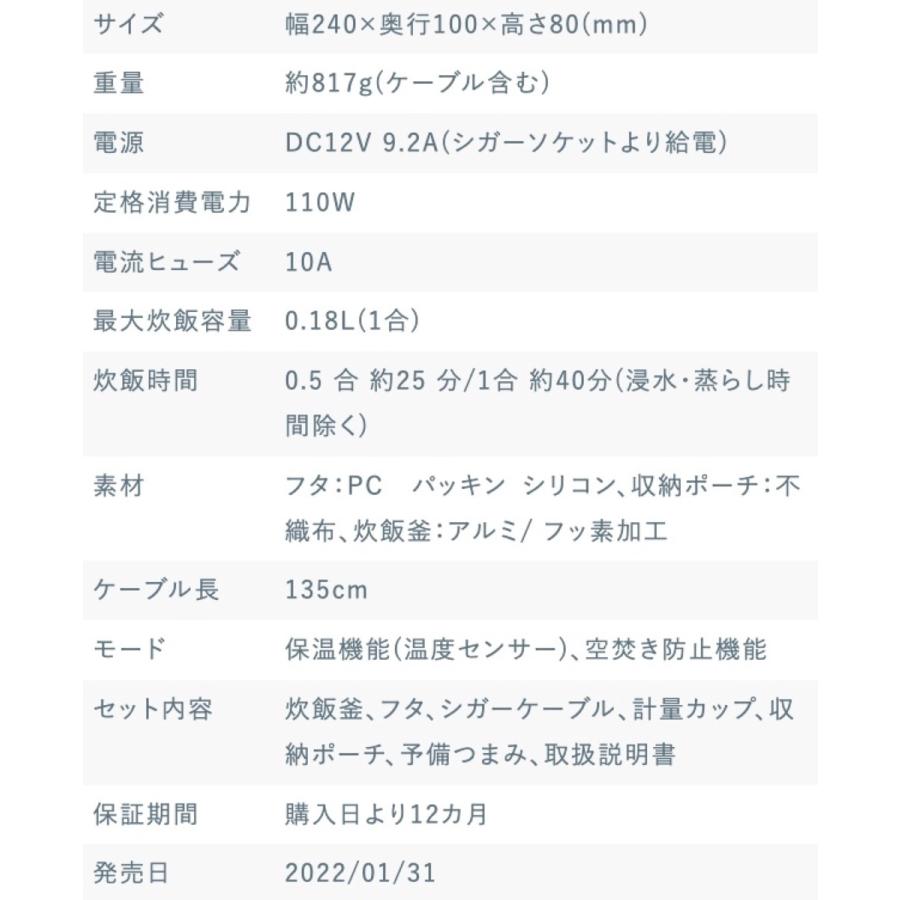 | サイズ | 幅240×奥行100×高さ80(mm) |
|---|---|
| 重量 | 約817g(ケーブル含む) |
| 電源 | DC12V 9.2A(シガーソケットより給電) |
| 定格消費電力 | 110W |
| 電流ヒューズ | 10A |
| 最大炊飯容量 | 0.18L(1合) |
| 炊飯時間 | 0.5 合 約25 分/1合 約40分(浸水・蒸らし時間除く) |
| 素材 | フタ:PC　パッキン　シリコン、収納ポーチ:不織布、炊飯釜:アルミ/ フッ素加工 |
| ケーブル長 | 135cm |
| モード | 保温機能(温度センサー)、空焚き防止機能 |
| セット内容 | 炊飯釜、フタ、シガーケーブル、計量カップ、収納ポーチ、予備つまみ、取扱説明書 |
| 保証期間 | 購入日より12カ月 |
| 発売日 | 2022/01/31 |